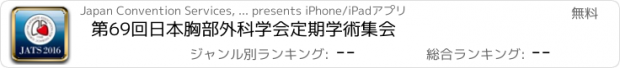 JATS 2016

Japan Convention Services, ... presents iPhone/iPadアプリ

無料

第69回日本胸部外科学会定期学術集会

ジャンル別ランキング: --

総合ランキング: --